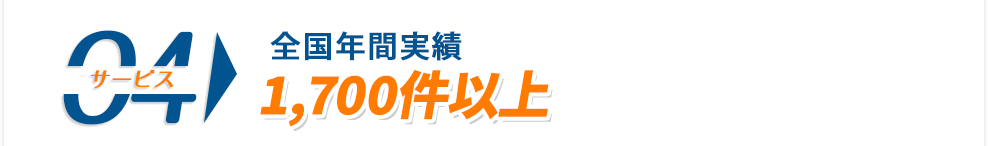 04 サービス

全国年間実績
1,700件以上